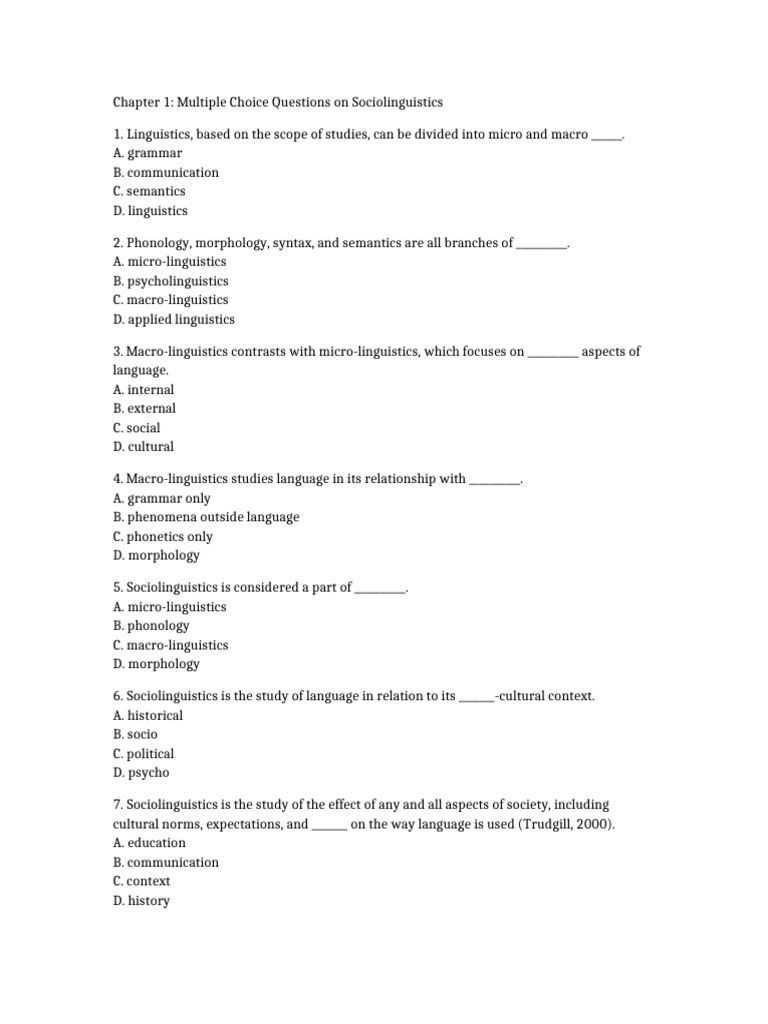 Chapter 1: Multiple Choice Questions on Sociolinguistics

1. Linguistics, based on the scope of studies, can be divided into micro and macro _____.
A. grammar
B. communication
C. semantics
D. linguistics

2. Phonology, morphology, syntax, and semantics are all branches of ________.
A. micro-linguistics
B. psycholinguistics
C. macro-linguistics
D. applied linguistics

3. Macro-linguistics contrasts with micro-linguistics, which focuses on ________ aspects of language.
A. internal
B. external
C. social
D. cultural

4. Macro-linguistics studies language in its relationship with ________.
A. grammar only
B. phenomena outside language
C. phonetics only
D. morphology

5. Sociolinguistics is considered a part of ________.
A. micro-linguistics
B. phonology
C. macro-linguistics
D. morphology

6. Sociolinguistics is the study of language in relation to its ______-cultural context.
A. historical
B. socio
C. political
D. psycho

7. Sociolinguistics is the study of the effect of any and all aspects of society, including cultural norms, expectations, and ______ on the way language is used (Trudgill, 2000).
A. education
B. communication
C. context
D. history